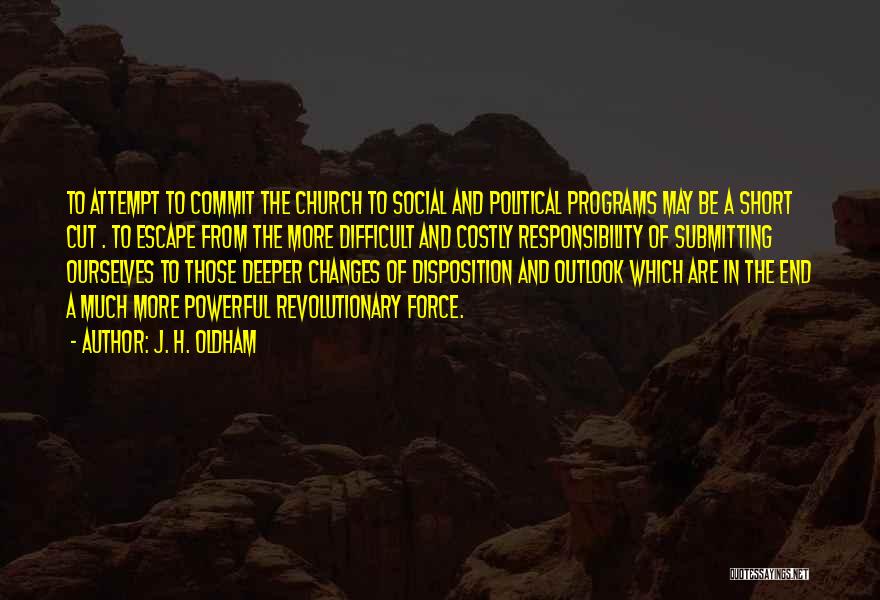 TO ATTEMPT TO COMMIT THE CHURCH TO SOCIAL AND POLITICAL PROGRAMS MAY BE A SHORT CUT . TO ESCAPE FROM THE MORE DIFFICULT AND COSTLY RESPONSIBILITY OF SUBMITTING OURSELVES TO THOSE DEEPER CHANGES OF DISPOSITION AND OUTLOOK WHICH ARE IN THE END A MUCH MORE POWERFUL REVOLUTIONARY FORCE.

- AUTHOR: J. H. OLDHAM

QUOTESSAYINGS.NET